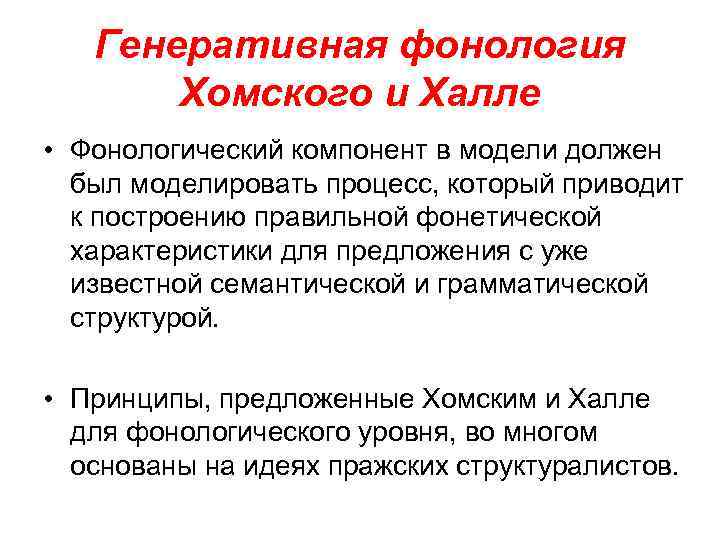 Генеративная фонология Хомского и Халле

• Фонологический компонент в модели должен был моделировать процесс, который приводит к построению правильной фонетической характеристики для предложения с уже известной семантической и грамматической структурой.

• Принципы, предложенные Хомским и Халле для фонологического уровня, во многом основаны на идеях пражских структуралистов.